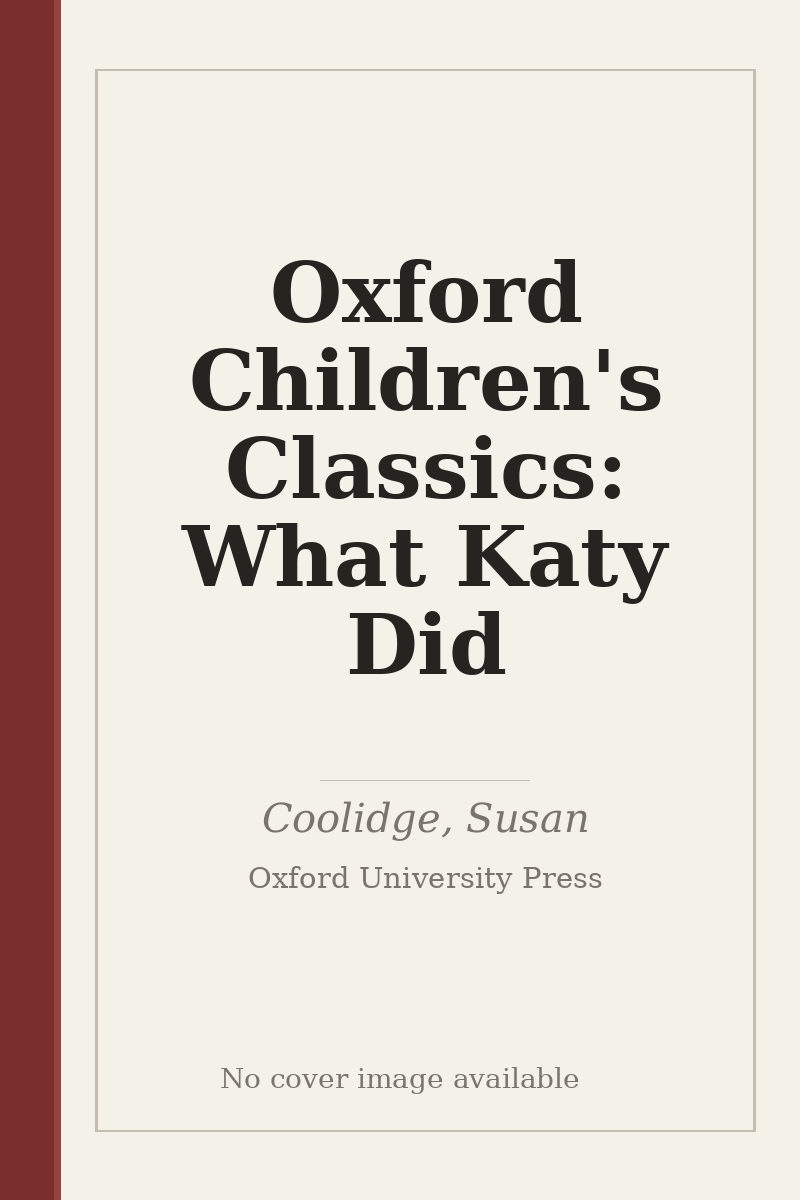 Oxford Children's Classics: What Katy Did

Coolidge, Susan

Oxford University Press

No cover image available